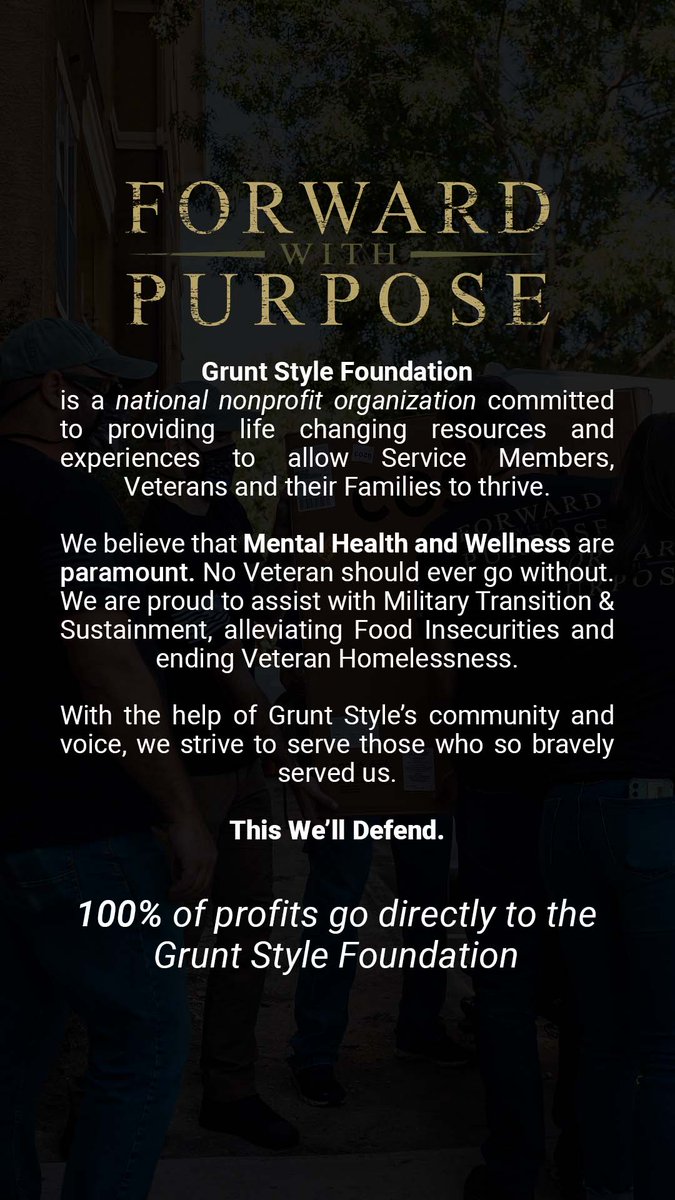 FORWARD
WITH
PURPOSE

Grunt Style Foundation
is a national nonprofit organization committed to providing life changing resources and experiences to allow Service Members, Veterans and their Families to thrive.

We believe that Mental Health and Wellness are paramount. No Veteran should ever go without. We are proud to assist with Military Transition & Sustainment, alleviating Food Insecurities and ending Veteran Homelessness.

With the help of Grunt Style's community and voice, we strive to serve those who so bravely served us.

This We'll Defend.

100% of profits go directly to the Grunt Style Foundation